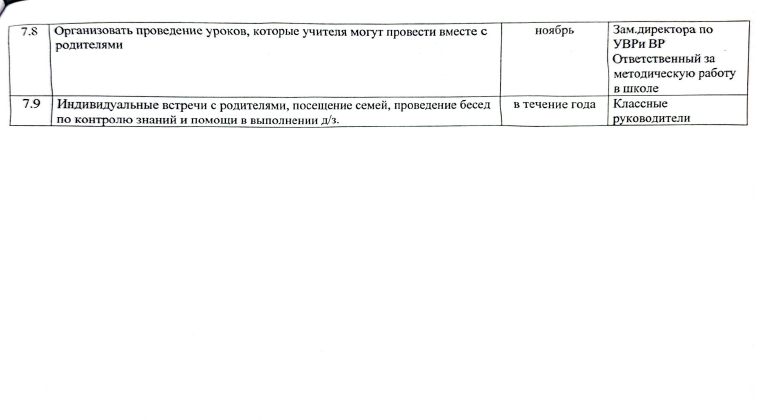 | 7.8 | Организовать проведение уроков, которые учителя могут провести вместе с родителями | ноябрь | Зам.директора по УВРи ВР Ответственный за методическую работу в школе |
|---|---|---|---|
| 7.9 | Индивидуальные встречи с родителями, посещение семей, проведение бесед по контролю знаний и помощи в выполнении д/з. | в течение года | Классные руководители |